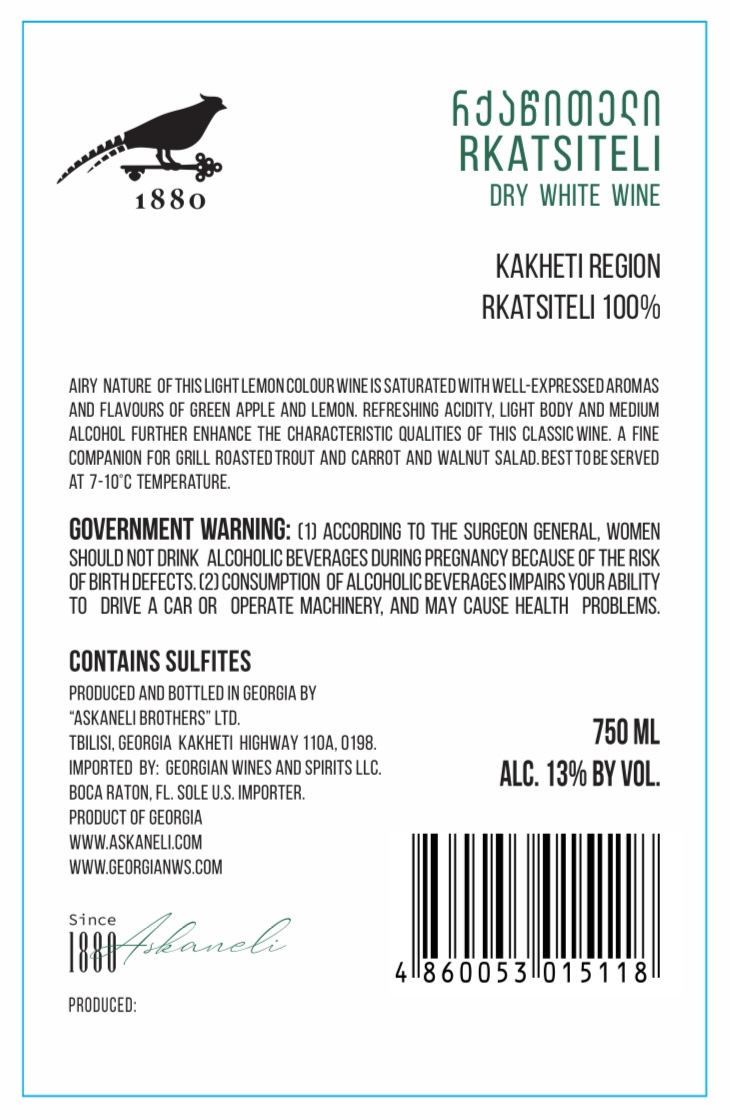 1880

რქაწითელი
RKATSITELI
DRY WHITE WINE

KAKHETI REGION
RKATSITELI 100%

AIRY NATURE OF THIS LIGHT LEMON COLOUR WINE IS SATURATED WITH WELL-EXPRESSED AROMAS AND FLAVOURS OF GREEN APPLE AND LEMON. REFRESHING ACIDITY, LIGHT BODY AND MEDIUM ALCOHOL FURTHER ENHANCE THE CHARACTERISTIC QUALITIES OF THIS CLASSIC WINE. A FINE COMPANION FOR GRILL ROASTED TROUT AND CARROT AND WALNUT SALAD. BEST TO BE SERVED AT 7-10°C TEMPERATURE.

GOVERNMENT WARNING: (1) ACCORDING TO THE SURGEON GENERAL, WOMEN SHOULD NOT DRINK ALCOHOLIC BEVERAGES DURING PREGNANCY BECAUSE OF THE RISK OF BIRTH DEFECTS. (2) CONSUMPTION OF ALCOHOLIC BEVERAGES IMPAIRS YOUR ABILITY TO DRIVE A CAR OR OPERATE MACHINERY, AND MAY CAUSE HEALTH PROBLEMS.

CONTAINS SULFITES
PRODUCED AND BOTTLED IN GEORGIA BY
"ASKANELI BROTHERS" LTD.
TBILISI, GEORGIA KAKHETI HIGHWAY 110A, 0198.
IMPORTED BY: GEORGIAN WINES AND SPIRITS LLC.
BOCA RATON, FL. SOLE U.S. IMPORTER.
PRODUCT OF GEORGIA
WWW.ASKANELI.COM
WWW.GEORGIANWS.COM

750 ML
ALC. 13% BY VOL.

Since
1880 Askaneli

4 860053 015118

PRODUCED: